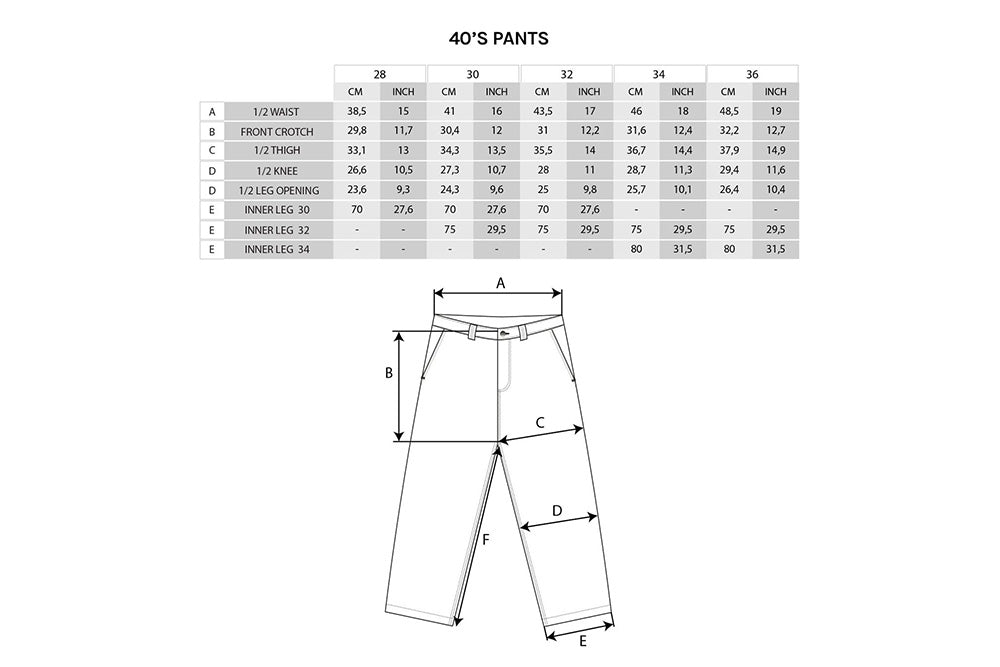 40'S PANTS

| | | 28 | | 30 | | 32 | | 34 | | 36 | |
|---|---|---|---|---|---|---|---|---|---|---|---|
| | | CM | INCH | CM | INCH | CM | INCH | CM | INCH | CM | INCH |
| A | 1/2 WAIST | 38,5 | 15 | 41 | 16 | 43,5 | 17 | 46 | 18 | 48,5 | 19 |
| B | FRONT CROTCH | 29,8 | 11,7 | 30,4 | 12 | 31 | 12,2 | 31,6 | 12,4 | 32,2 | 12,7 |
| C | 1/2 THIGH | 33,1 | 13 | 34,3 | 13,5 | 35,5 | 14 | 36,7 | 14,4 | 37,9 | 14,9 |
| D | 1/2 KNEE | 26,6 | 10,5 | 27,3 | 10,7 | 28 | 11 | 28,7 | 11,3 | 29,4 | 11,6 |
| D | 1/2 LEG OPENING | 23,6 | 9,3 | 24,3 | 9,6 | 25 | 9,8 | 25,7 | 10,1 | 26,4 | 10,4 |
| E | INNER LEG 30 | 70 | 27,6 | 70 | 27,6 | 70 | 27,6 | - | - | - | - |
| E | INNER LEG 32 | - | - | 75 | 29,5 | 75 | 29,5 | 75 | 29,5 | 75 | 29,5 |
| E | INNER LEG 34 | - | - | - | - | - | - | 80 | 31,5 | 80 | 31,5 |

A
B
C
D
F
E